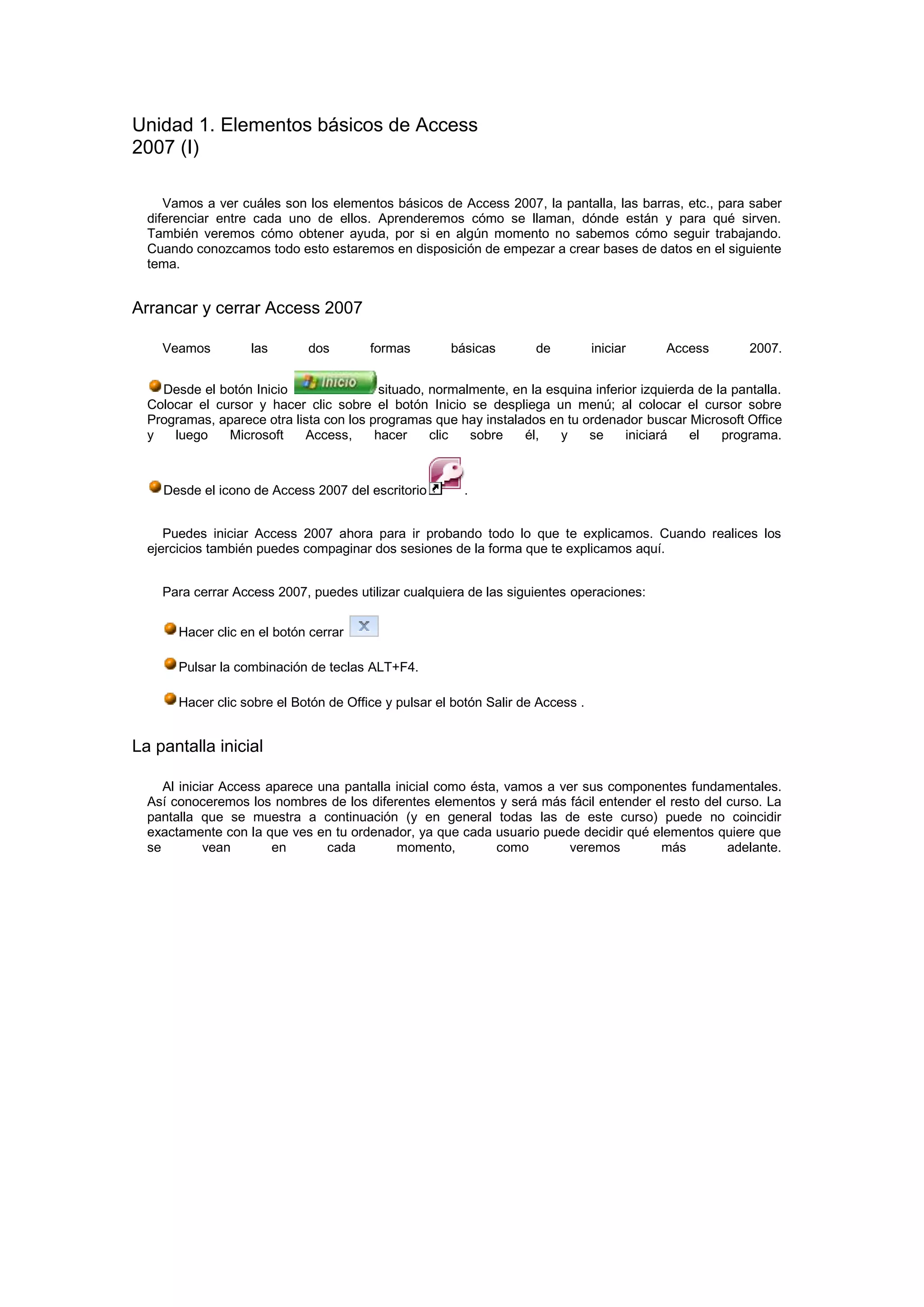 Unidad 1. Elementos básicos de Access 2007 (I)

Vamos a ver cuáles son los elementos básicos de Access 2007, la pantalla, las barras, etc., para saber diferenciar entre cada uno de ellos. Aprenderemos cómo se llaman, dónde están y para qué sirven. También veremos cómo obtener ayuda, por si en algún momento no sabemos cómo seguir trabajando. Cuando conozcamos todo esto estaremos en disposición de empezar a crear bases de datos en el siguiente tema.

Arrancar y cerrar Access 2007

Veamos las dos formas básicas de iniciar Access 2007.

Desde el botón Inicio Inicio situado, normalmente, en la esquina inferior izquierda de la pantalla. Colocar el cursor y hacer clic sobre el botón Inicio se despliega un menú; al colocar el cursor sobre Programas, aparece otra lista con los programas que hay instalados en tu ordenador buscar Microsoft Office y luego Microsoft Access, hacer clic sobre él, y se iniciará el programa.

Desde el icono de Access 2007 del escritorio .

Puedes iniciar Access 2007 ahora para ir probando todo lo que te explicamos. Cuando realices los ejercicios también puedes compaginar dos sesiones de la forma que te explicamos aquí.

Para cerrar Access 2007, puedes utilizar cualquiera de las siguientes operaciones:

Hacer clic en el botón cerrar X

Pulsar la combinación de teclas ALT+F4.

Hacer clic sobre el Botón de Office y pulsar el botón Salir de Access .

La pantalla inicial

Al iniciar Access aparece una pantalla inicial como ésta, vamos a ver sus componentes fundamentales. Así conoceremos los nombres de los diferentes elementos y será más fácil entender el resto del curso. La pantalla que se muestra a continuación (y en general todas las de este curso) puede no coincidir exactamente con la que ves en tu ordenador, ya que cada usuario puede decidir qué elementos quiere que se vean en cada momento, como veremos más adelante.